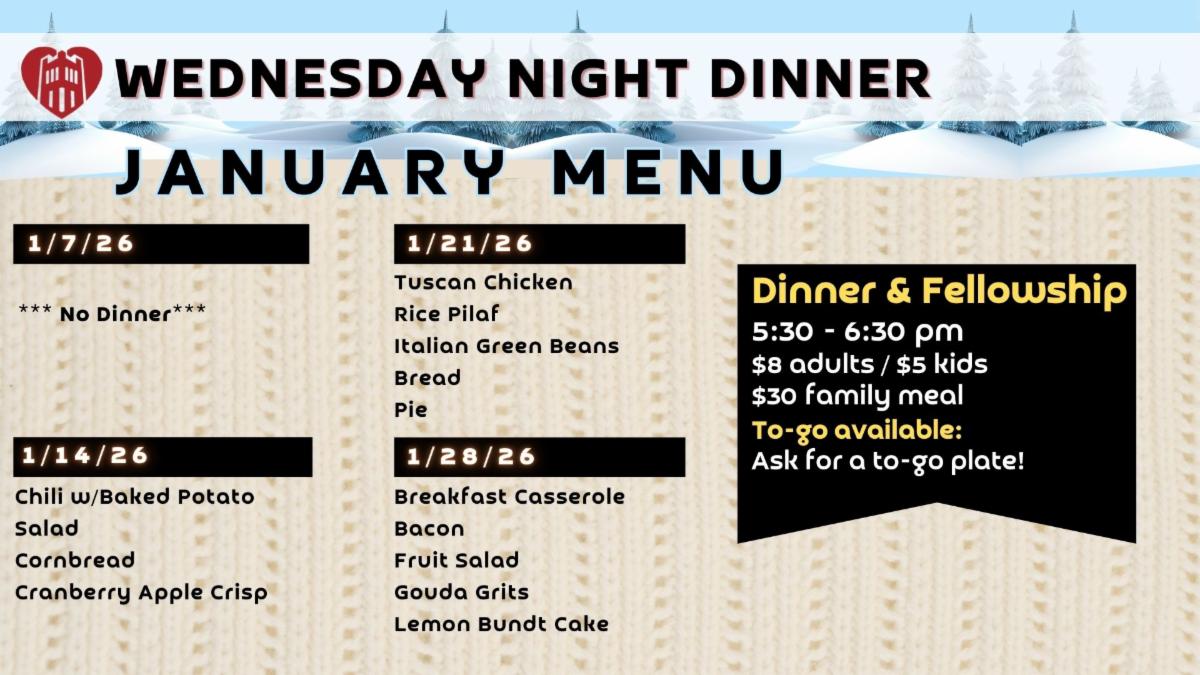 WEDNESDAY NIGHT DINNER

JANUARY MENU

1/7/26

*** No Dinner***

1/14/26

Chili w/Baked Potato
Salad
Cornbread
Cranberry Apple Crisp

1/21/26

Tuscan Chicken
Rice Pilaf
Italian Green Beans
Bread
Pie

1/28/26

Breakfast Casserole
Bacon
Fruit Salad
Gouda Grits
Lemon Bundt Cake

Dinner & Fellowship
5:30 - 6:30 pm
$8 adults / $5 kids
$30 family meal
To-go available:
Ask for a to-go plate!